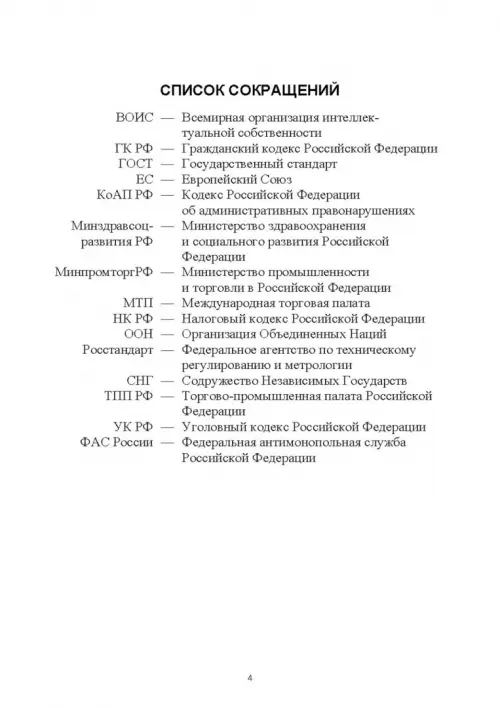 СПИСОК СОКРАЩЕНИЙ

ВОИС — Всемирная организация интеллектуальной собственности
ГК РФ — Гражданский кодекс Российской Федерации
ГОСТ — Государственный стандарт
ЕС — Европейский Союз
КоАП РФ — Кодекс Российской Федерации об административных правонарушениях
Минздравсоцразвития РФ — Министерство здравоохранения и социального развития Российской Федерации
МинпромторгРФ — Министерство промышленности и торговли в Российской Федерации
МТП — Международная торговая палата
НК РФ — Налоговый кодекс Российской Федерации
ООН — Организация Объединенных Наций
Росстандарт — Федеральное агентство по техническому регулированию и метрологии
СНГ — Содружество Независимых Государств
ТПП РФ — Торгово-промышленная палата Российской Федерации
УК РФ — Уголовный кодекс Российской Федерации
ФАС России — Федеральная антимонопольная служба Российской Федерации

4